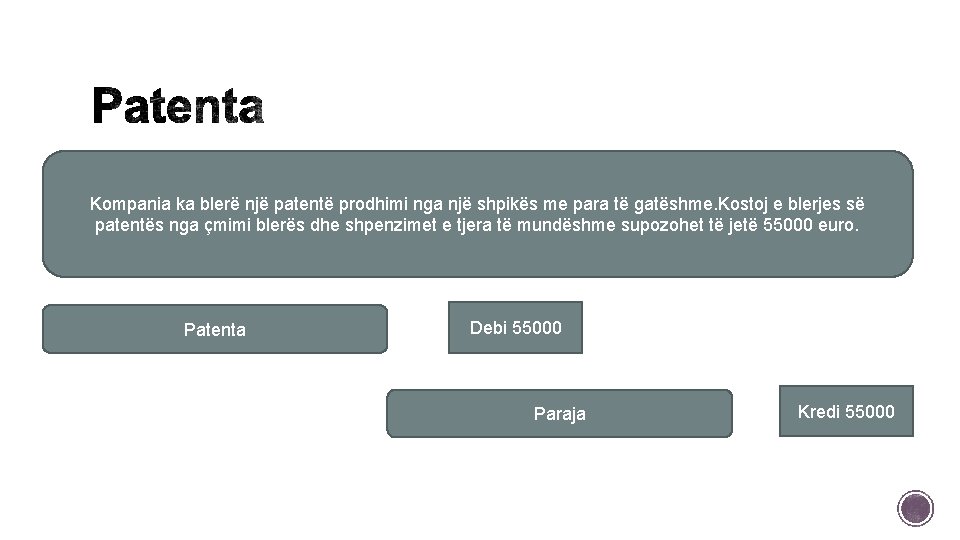 Patenta

Kompania ka blerë një patentë prodhimi nga një shpikës me para të gatëshme.Kostoj e blerjes së patentës nga çmimi blerës dhe shpenzimet e tjera të mundëshme supozohet të jetë 55000 euro.

Patenta

Debi 55000

Paraja

Kredi 55000